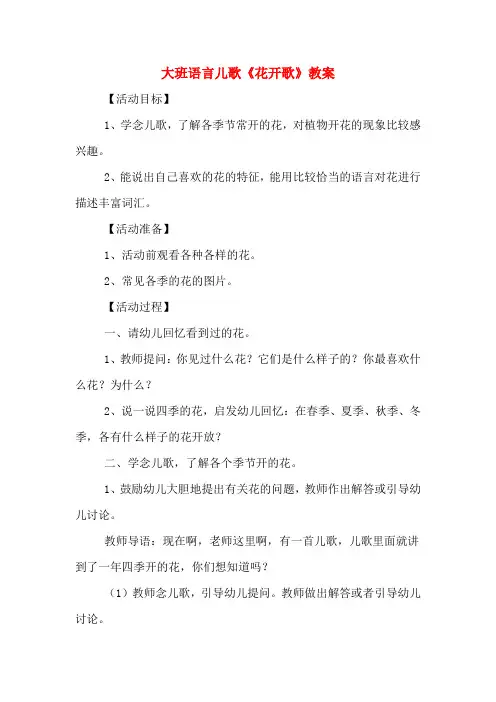 大班语言儿歌《花开歌》教案

【活动目标】

1、学念儿歌，了解各季节常开的花，对植物开花的现象比较感兴趣。

2、能说出自己喜欢的花的特征，能用比较恰当的语言对花进行描述丰富词汇。

【活动准备】

1、活动前观看各种各样的花。

2、常见各季的花的图片。

【活动过程】

一、请幼儿回忆看到过的花。

1、教师提问：你见过什么花？它们是什么样子的？你最喜欢什么花？为什么？

2、说一说四季的花，启发幼儿回忆：在春季、夏季、秋季、冬季，各有什么样子的花开放？

二、学念儿歌，了解各个季节开的花。

1、鼓励幼儿大胆地提出有关花的问题，教师作出解答或引导幼儿讨论。

教师导语：现在啊，老师这里啊，有一首儿歌，儿歌里面就讲到了一年四季开的花，你们想知道吗？

（1）教师念儿歌，引导幼儿提问。教师做出解答或者引导幼儿讨论。